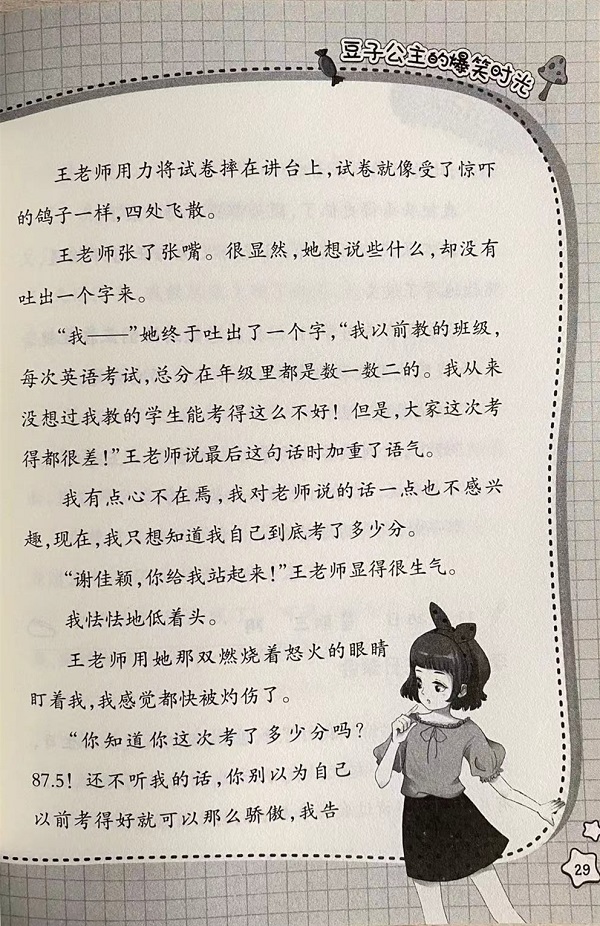 豆子公主的爆笑时光

王老师用力将试卷摔在讲台上，试卷就像受了惊吓的鸽子一样，四处飞散。

王老师张了张嘴。很显然，她想说些什么，却没有吐出一个字来。

“我——”她终于吐出了一个字，“我以前教的班级，每次英语考试，总分在年级里都是数一数二的。我从来没想过我教的学生能考得这么不好！但是，大家这次考得都很差！”王老师说最后这句话时加重了语气。

我有点心不在焉，我对老师说的话一点也不感兴趣，现在，我只想知道我自己到底考了多少分。

“谢佳颖，你给我站起来！”王老师显得很生气。

我怯怯地低着头。

王老师用她那双燃烧着怒火的眼睛盯着我，我感觉都快被灼伤了。

“你知道你这次考了多少分吗？87.5！还不听我的话，你别以为自己以前考得好就可以那么骄傲，我告

29